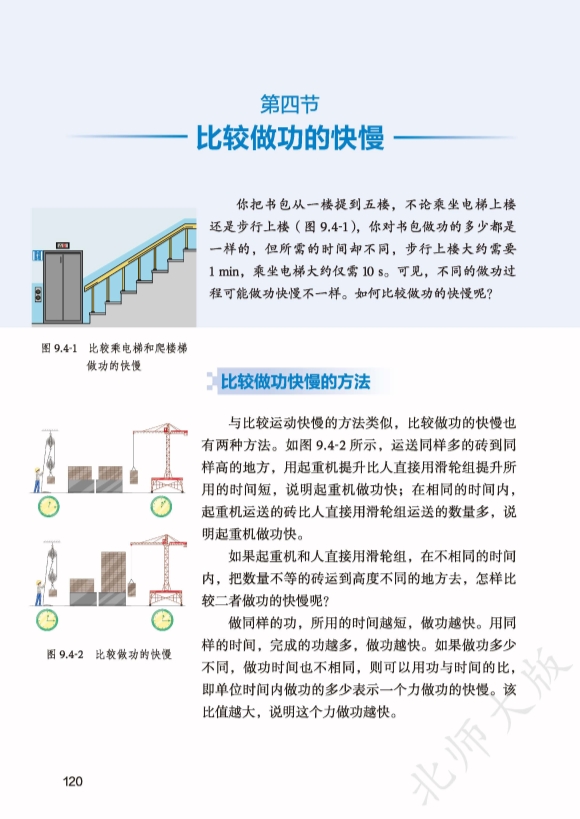 第四节

比较做功的快慢

你把书包从一楼提到五楼，不论乘坐电梯上楼还是步行上楼（图9.4-1)，你对书包做功的多少都是一样的，但所需的时间却不同，步行上楼大约需要1 min，乘坐电梯大约仅需10 s。可见，不同的做功过程可能做功快慢不一样。如何比较做功的快慢呢?

图9.4-1 比较乘电梯和爬楼梯做功的快慢

比较做功快慢的方法

与比较运动快慢的方法类似，比较做功的快慢也有两种方法。如图9.4-2所示，运送同样多的砖到同样高的地方，用起重机提升比人直接用滑轮组提升所用的时间短，说明起重机做功快；在相同的时间内，起重机运送的砖比人直接用滑轮组运送的数量多，说明起重机做功快。

如果起重机和人直接用滑轮组，在不相同的时间内，把数量不等的砖运到高度不同的地方去，怎样比较二者做功的快慢呢?

做同样的功，所用的时间越短，做功越快。用同样的时间，完成的功越多，做功越快。如果做功多少不同，做功时间也不相同，则可以用功与时间的比，即单位时间内做功的多少表示一个力做功的快慢。该比值越大，说明这个力做功越快。

图9.4-2 比较做功的快慢

120

北师大版